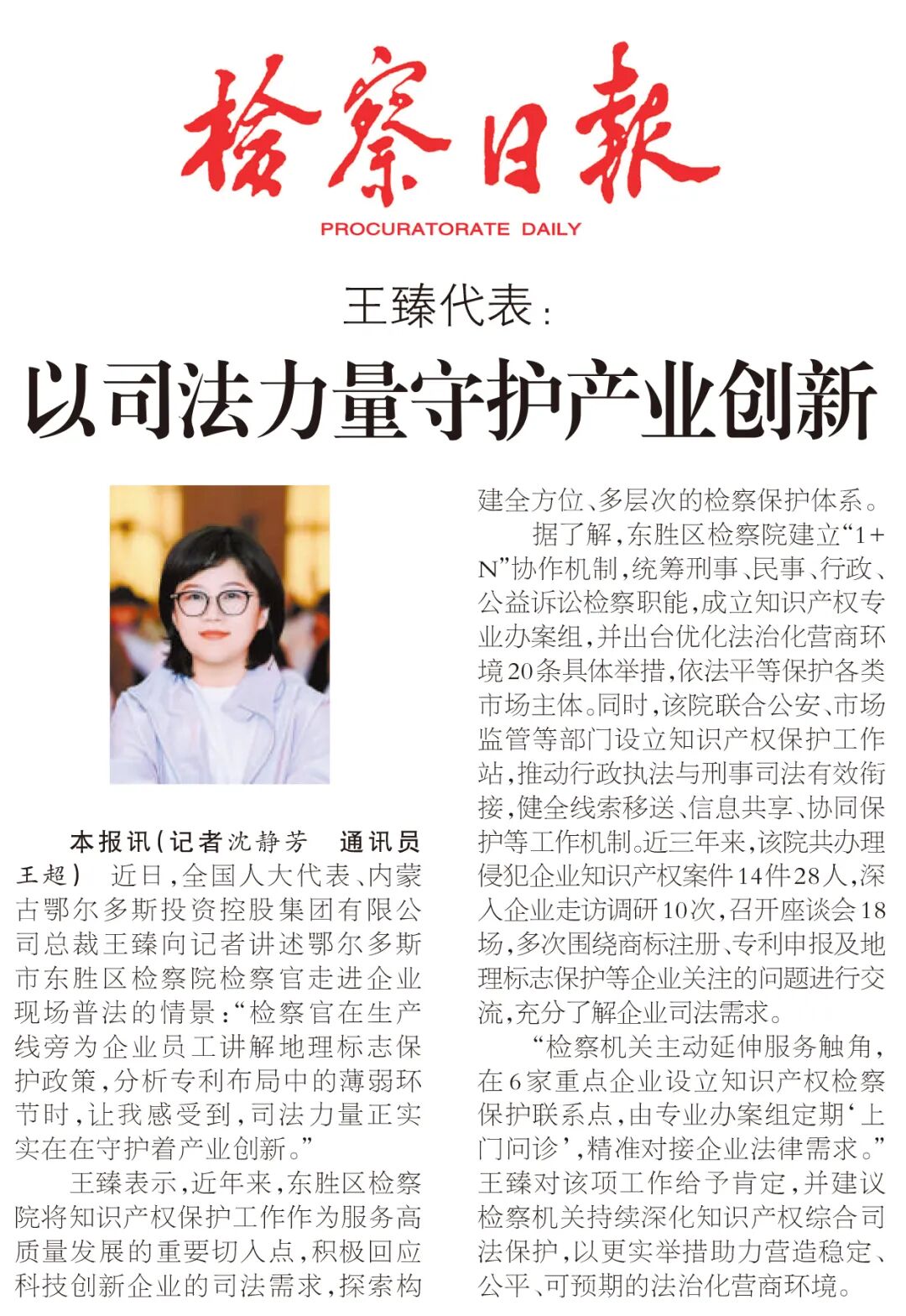 检察日报

PROCURATORATE DAILY

王臻代表：

以司法力量守护产业创新

本报讯（记者沈静芳 通讯员王超） 近日，全国人大代表、内蒙古鄂尔多斯投资控股集团有限公司总裁王臻向记者讲述鄂尔多斯市东胜区检察院检察官走进企业现场普法的情景：“检察官在生产线旁为企业员工讲解地理标志保护政策，分析专利布局中的薄弱环节时，让我感受到，司法力量正实实在在守护着产业创新。”

王臻表示，近年来，东胜区检察院将知识产权保护工作作为服务高质量发展的重要切入点，积极回应科技创新企业的司法需求，探索构建全方位、多层次的检察保护体系。

据了解，东胜区检察院建立“1+N”协作机制，统筹刑事、民事、行政、公益诉讼检察职能，成立知识产权专业办案组，并出台优化法治化营商环境20条具体举措，依法平等保护各类市场主体。同时，该院联合公安、市场监管等部门设立知识产权保护工作站，推动行政执法与刑事司法有效衔接，健全线索移送、信息共享、协同保护等工作机制。近三年来，该院共办理侵犯企业知识产权案件14件28人，深入企业走访调研10次，召开座谈会18场，多次围绕商标注册、专利申报及地理标志保护等企业关注的问题进行交流，充分了解企业司法需求。

“检察机关主动延伸服务触角，在6家重点企业设立知识产权检察保护联系点，由专业办案组定期‘上门问诊’，精准对接企业法律需求。”王臻对该项工作给予肯定，并建议检察机关持续深化知识产权综合司法保护，以更实举措助力营造稳定、公平、可预期的法治化营商环境。